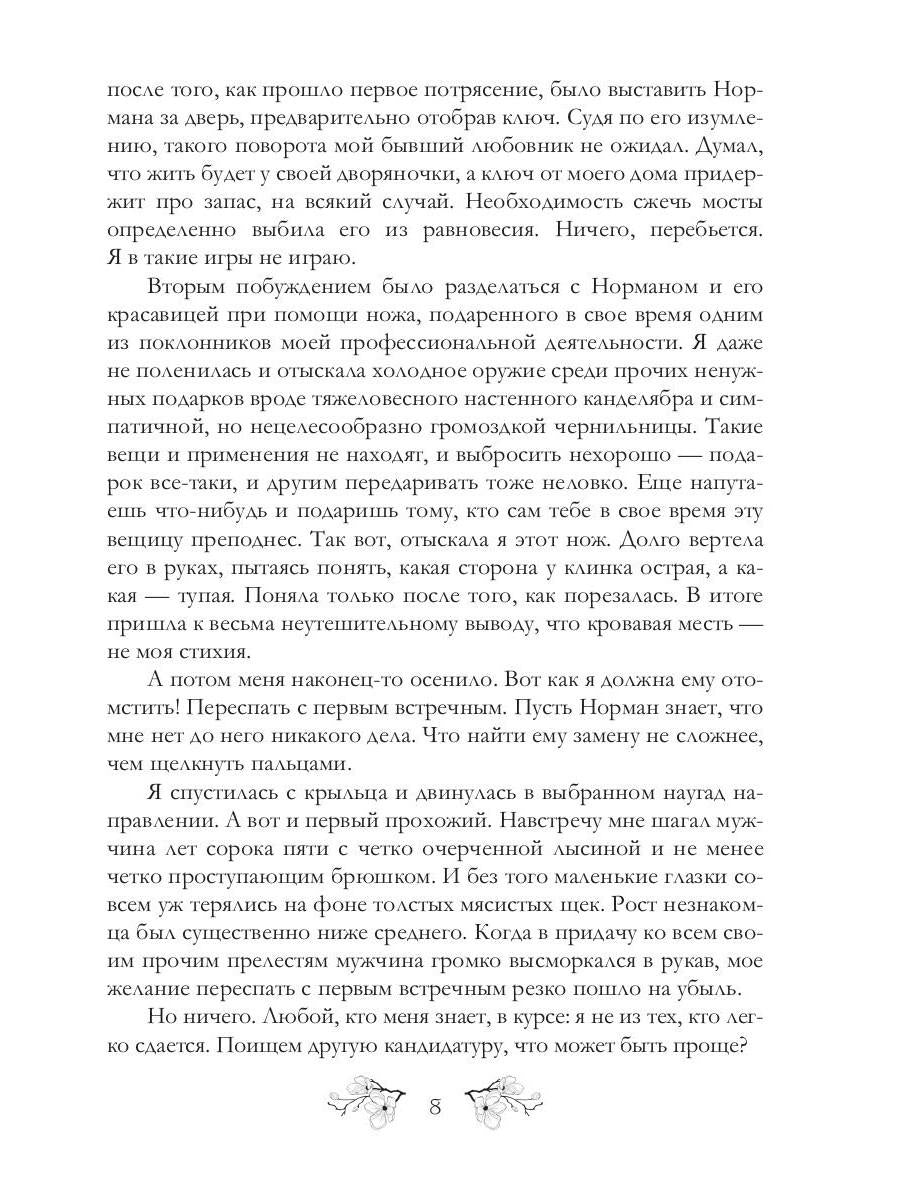 после того, как прошло первое потрясение, было выставить Нормана за дверь, предварительно отобрав ключ. Судя по его изумлению, такого поворота мой бывший любовник не ожидал. Думал, что жить будет у своей дворяночки, а ключ от моего дома придержит про запас, на всякий случай. Необходимость сжечь мосты определенно выбила его из равновесия. Ничего, перебьется. Я в такие игры не играю.

Вторым побуждением было разделаться с Норманом и его красавицей при помощи ножа, подаренного в свое время одним из поклонников моей профессиональной деятельности. Я даже не поленилась и отыскала холодное оружие среди прочих ненужных подарков вроде тяжеловесного настенного канделябра и симпатичной, но нецелесообразно громоздкой чернильницы. Такие вещи и применения не находят, и выбросить нехорошо — подарок все-таки, и другим передаривать тоже неловко. Еще напутаешь что-нибудь и подаришь тому, кто сам тебе в свое время эту вещицу преподнес. Так вот, отыскала я этот нож. Долго вертела его в руках, пытаясь понять, какая сторона у клинка острая, а какая — тупая. Поняла только после того, как порезалась. В итоге пришла к весьма неутешительному выводу, что кровавая месть — не моя стихия.

А потом меня наконец-то осенило. Вот как я должна ему отомстить! Переспать с первым встречным. Пусть Норман знает, что мне нет до него никакого дела. Что найти ему замену не сложнее, чем щелкнуть пальцами.

Я спустилась с крыльца и двинулась в выбранном наугад направлении. А вот и первый прохожий. Навстречу мне шагал мужчина лет сорока пяти с четко очерченной лысиной и не менее четко проступающим брюшком. И без того маленькие глазки совсем уж терялись на фоне толстых мясистых щек. Рост незнакомца был существенно ниже среднего. Когда в придачу ко всем своим прочим прелестям мужчина громко высморкался в рукав, мое желание переспать с первым встречным резко пошло на убыль.

Но ничего. Любой, кто меня знает, в курсе: я не из тех, кто легко сдается. Поищем другую кандидатуру, что может быть проще?

8